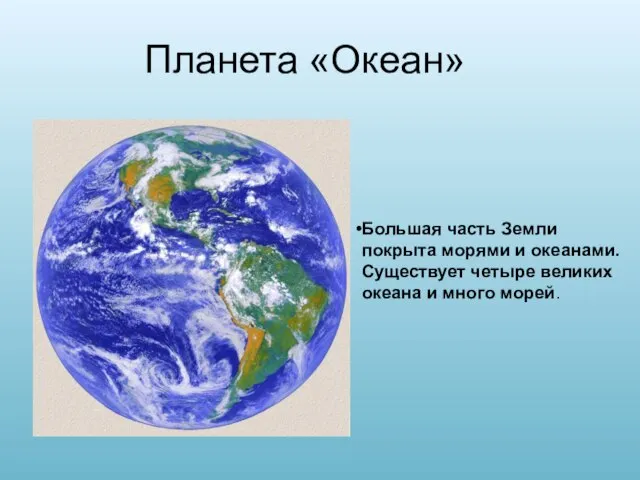 Планета «Океан»

•Большая часть Земли покрыта морями и океанами. Существует четыре великих океана и много морей.